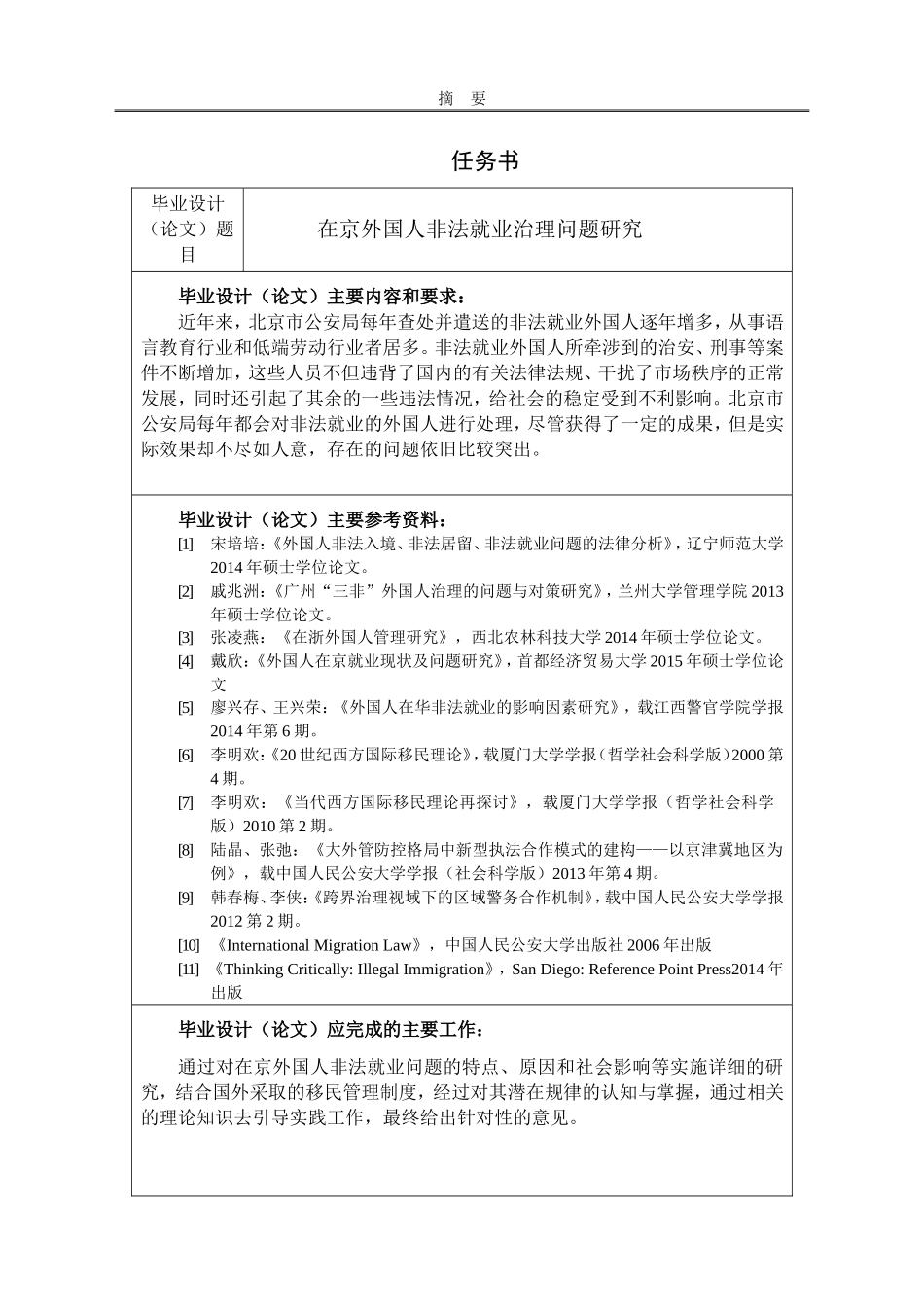 摘 要

任务书

| 毕业设计（论文）题目 | 在京外国人非法就业治理问题研究 |
|---|---|

毕业设计（论文）主要内容和要求：

近年来，北京市公安局每年查处并遣送的非法就业外国人逐年增多，从事语言教育行业和低端劳动行业者居多。非法就业外国人所牵涉到的治安、刑事等案件不断增加，这些人员不但违背了国内的有关法律法规、干扰了市场秩序的正常发展，同时还引起了其余的一些违法情况，给社会的稳定受到不利影响。北京市公安局每年都会对非法就业的外国人进行处理，尽管获得了一定的成果，但是实际效果却不尽如人意，存在的问题依旧比较突出。

毕业设计（论文）主要参考资料：

[1] 宋培培：《外国人非法入境、非法居留、非法就业问题的法律分析》，辽宁师范大学2014年硕士学位论文。

[2] 戚兆洲：《广州“三非”外国人治理的问题与对策研究》，兰州大学管理学院2013年硕士学位论文。

[3] 张凌燕：《在浙外国人管理研究》，西北农林科技大学2014年硕士学位论文。

[4] 戴欣：《外国人在京就业现状及问题研究》，首都经济贸易大学2015年硕士学位论文

[5] 廖兴存、王兴荣：《外国人在华非法就业的影响因素研究》，载江西警官学院学报2014年第6期。

[6] 李明欢：《20世纪西方国际移民理论》，载厦门大学学报（哲学社会科学版）2000第4期。

[7] 李明欢：《当代西方国际移民理论再探讨》，载厦门大学学报（哲学社会科学版）2010第2期。

[8] 陆晶、张弛：《大外管防控格局中新型执法合作模式的建构——以京津冀地区为例》，载中国人民公安大学学报（社会科学版）2013年第4期。

[9] 韩春梅、李侠：《跨界治理视域下的区域警务合作机制》，载中国人民公安大学学报2012第2期。

[10] 《International Migration Law》，中国人民公安大学出版社2006年出版

[11] 《Thinking Critically: Illegal Immigration》，San Diego: Reference Point Press2014年出版

毕业设计（论文）应完成的主要工作：

通过对在京外国人非法就业问题的特点、原因和社会影响等实施详细的研究，结合国外采取的移民管理制度，经过对其潜在规律的认知与掌握，通过相关的理论知识去引导实践工作，最终给出针对性的意见。